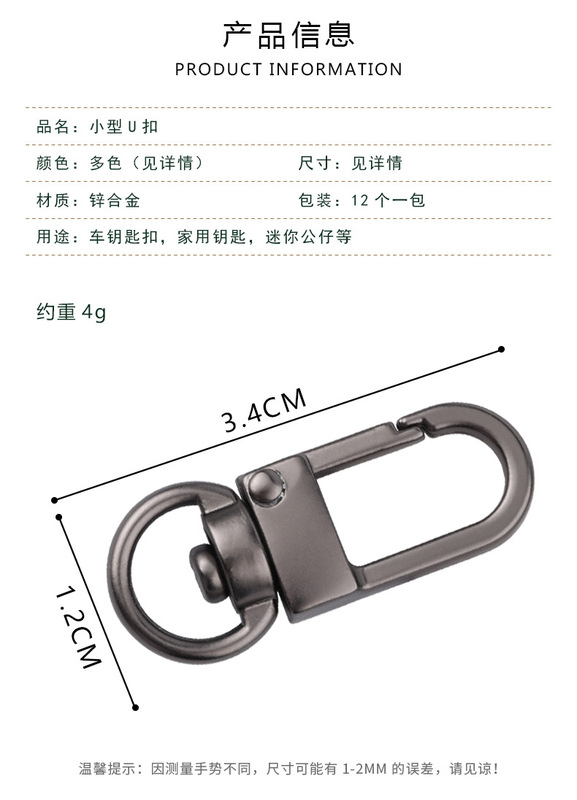 产品信息
PRODUCT INFORMATION

品名：小型 U 扣

颜色：多色（见详情）　　尺寸：见详情

材质：锌合金　　包装：12 个一包

用途：车钥匙扣，家用钥匙，迷你公仔等

约重 4g

3.4CM

1.2CM

温馨提示：因测量手势不同，尺寸可能有 1-2MM 的误差，请见谅！